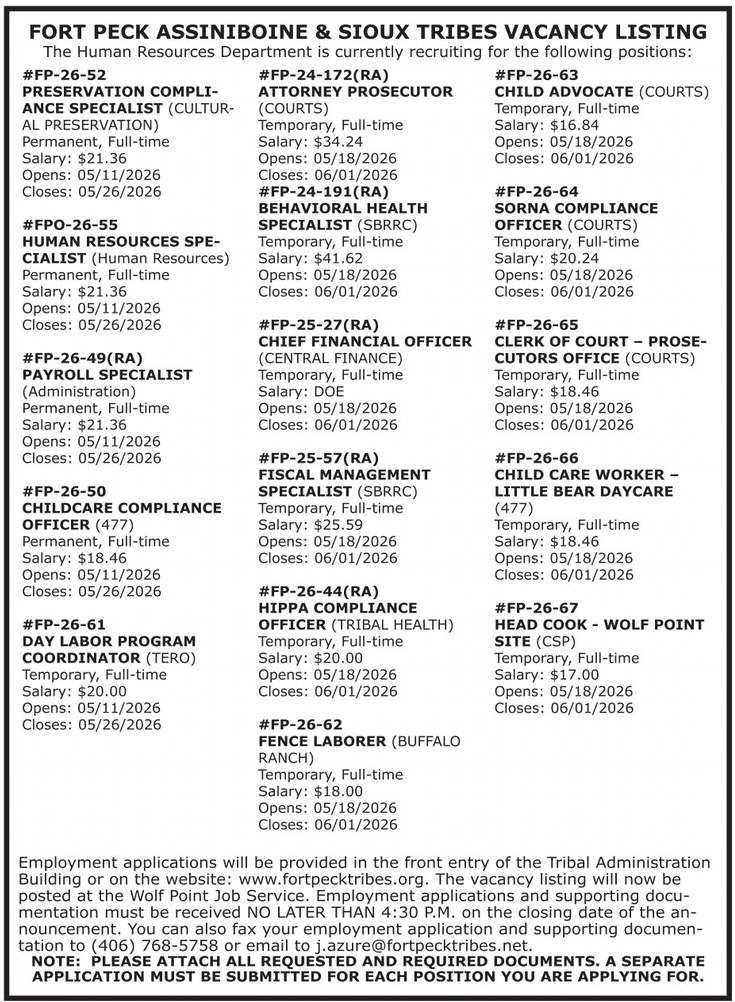 FORT PECK ASSINIBOINE & SIOUX TRIBES VACANCY LISTING
The Human Resources Department is currently recruiting for the following positions:

#FP-26-52
PRESERVATION COMPLIANCE SPECIALIST (CULTURAL PRESERVATION)
Permanent, Full-time
Salary: $21.36
Opens: 05/11/2026
Closes: 05/26/2026

#FPO-26-55
HUMAN RESOURCES SPECIALIST (Human Resources)
Permanent, Full-time
Salary: $21.36
Opens: 05/11/2026
Closes: 05/26/2026

#FP-26-49(RA)
PAYROLL SPECIALIST
(Administration)
Permanent, Full-time
Salary: $21.36
Opens: 05/11/2026
Closes: 05/26/2026

#FP-26-50
CHILDCARE COMPLIANCE OFFICER (477)
Permanent, Full-time
Salary: $18.46
Opens: 05/11/2026
Closes: 05/26/2026

#FP-26-61
DAY LABOR PROGRAM COORDINATOR (TERO)
Temporary, Full-time
Salary: $20.00
Opens: 05/11/2026
Closes: 05/26/2026

#FP-24-172(RA)
ATTORNEY PROSECUTOR (COURTS)
Temporary, Full-time
Salary: $34.24
Opens: 05/18/2026
Closes: 06/01/2026
#FP-24-191(RA)
BEHAVIORAL HEALTH SPECIALIST (SBRRC)
Temporary, Full-time
Salary: $41.62
Opens: 05/18/2026
Closes: 06/01/2026

#FP-25-27(RA)
CHIEF FINANCIAL OFFICER
(CENTRAL FINANCE)
Temporary, Full-time
Salary: DOE
Opens: 05/18/2026
Closes: 06/01/2026

#FP-25-57(RA)
FISCAL MANAGEMENT SPECIALIST (SBRRC)
Temporary, Full-time
Salary: $25.59
Opens: 05/18/2026
Closes: 06/01/2026

#FP-26-44(RA)
HIPPA COMPLIANCE OFFICER (TRIBAL HEALTH)
Temporary, Full-time
Salary: $20.00
Opens: 05/18/2026
Closes: 06/01/2026

#FP-26-62
FENCE LABORER (BUFFALO RANCH)
Temporary, Full-time
Salary: $18.00
Opens: 05/18/2026
Closes: 06/01/2026

#FP-26-63
CHILD ADVOCATE (COURTS)
Temporary, Full-time
Salary: $16.84
Opens: 05/18/2026
Closes: 06/01/2026

#FP-26-64
SORNA COMPLIANCE OFFICER (COURTS)
Temporary, Full-time
Salary: $20.24
Opens: 05/18/2026
Closes: 06/01/2026

#FP-26-65
CLERK OF COURT – PROSECUTORS OFFICE (COURTS)
Temporary, Full-time
Salary: $18.46
Opens: 05/18/2026
Closes: 06/01/2026

#FP-26-66
CHILD CARE WORKER – LITTLE BEAR DAYCARE (477)
Temporary, Full-time
Salary: $18.46
Opens: 05/18/2026
Closes: 06/01/2026

#FP-26-67
HEAD COOK - WOLF POINT SITE (CSP)
Temporary, Full-time
Salary: $17.00
Opens: 05/18/2026
Closes: 06/01/2026

Employment applications will be provided in the front entry of the Tribal Administration Building or on the website: www.fortpecktribes.org. The vacancy listing will now be posted at the Wolf Point Job Service. Employment applications and supporting documentation must be received NO LATER THAN 4:30 P.M. on the closing date of the announcement. You can also fax your employment application and supporting documentation to (406) 768-5758 or email to j.azure@fortpecktribes.net.
NOTE: PLEASE ATTACH ALL REQUESTED AND REQUIRED DOCUMENTS. A SEPARATE APPLICATION MUST BE SUBMITTED FOR EACH POSITION YOU ARE APPLYING FOR.